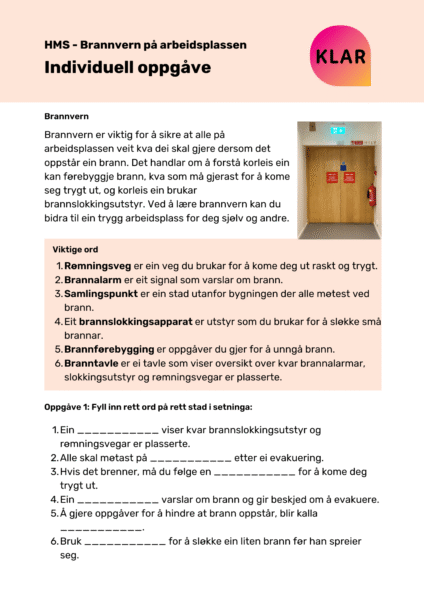 HMS - Brannvern på arbeidsplassen

Individuell oppgåve

KLAR

Brannvern

Brannvern er viktig for å sikre at alle på arbeidsplassen veit kva dei skal gjere dersom det oppstår ein brann. Det handlar om å forstå korleis ein kan førebyggje brann, kva som må gjerast for å kome seg trygt ut, og korleis ein brukar brannslokkingsutstyr. Ved å lære brannvern kan du bidra til ein trygg arbeidsplass for deg sjølv og andre.

Viktige ord

1. Rømningsveg er ein veg du brukar for å kome deg ut raskt og trygt.
2. Brannalarm er eit signal som varslar om brann.
3. Samlingspunkt er ein stad utanfor bygningen der alle møtest ved brann.
4. Eit brannslokkingsapparat er utstyr som du brukar for å sløkke små brannar.
5. Brannførebygging er oppgåver du gjer for å unngå brann.
6. Branntavle er ei tavle som viser oversikt over kvar brannalarmar, slokkingsutstyr og rømningsvegar er plasserte.

Oppgåve 1: Fyll inn rett ord på rett stad i setninga:

1. Ein ____ viser kvar brannslokkingsutstyr og rømningsvegar er plasserte.
2. Alle skal møtast på ____ etter ei evakuering.
3. Hvis det brenner, må du følge en ____ for å kome deg trygt ut.
4. Ein ____ varslar om brann og gir beskjed om å evakuere.
5. Å gjere oppgåver for å hindre at brann oppstår, blir kalla ____.
6. Bruk ____ for å sløkke ein liten brann før han spreier seg.